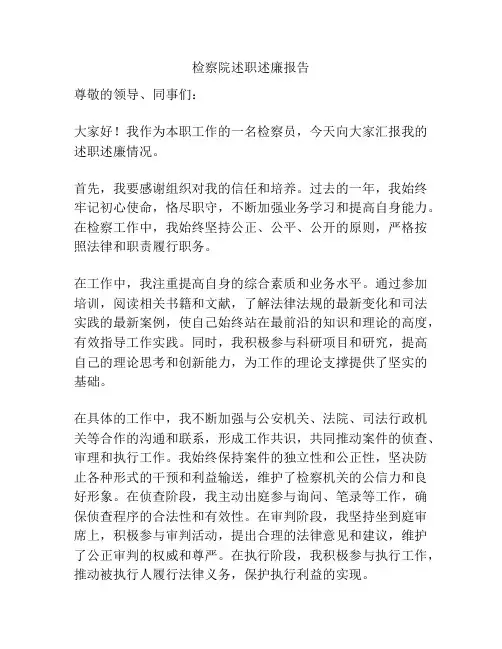 检察院述职述廉报告

尊敬的领导、同事们：

大家好！我作为本职工作的一名检察员，今天向大家汇报我的述职述廉情况。

首先，我要感谢组织对我的信任和培养。过去的一年，我始终牢记初心使命，恪尽职守，不断加强业务学习和提高自身能力。在检察工作中，我始终坚持公正、公平、公开的原则，严格按照法律和职责履行职务。

在工作中，我注重提高自身的综合素质和业务水平。通过参加培训，阅读相关书籍和文献，了解法律法规的最新变化和司法实践的最新案例，使自己始终站在最前沿的知识和理论的高度，有效指导工作实践。同时，我积极参与科研项目和研究，提高自己的理论思考和创新能力，为工作的理论支撑提供了坚实的基础。

在具体的工作中，我不断加强与公安机关、法院、司法行政机关等合作的沟通和联系，形成工作共识，共同推动案件的侦查、审理和执行工作。我始终保持案件的独立性和公正性，坚决防止各种形式的干预和利益输送，维护了检察机关的公信力和良好形象。在侦查阶段，我主动出庭参与询问、笔录等工作，确保侦查程序的合法性和有效性。在审判阶段，我坚持坐到庭审席上，积极参与审判活动，提出合理的法律意见和建议，维护了公正审判的权威和尊严。在执行阶段，我积极参与执行工作，推动被执行人履行法律义务，保护执行利益的实现。